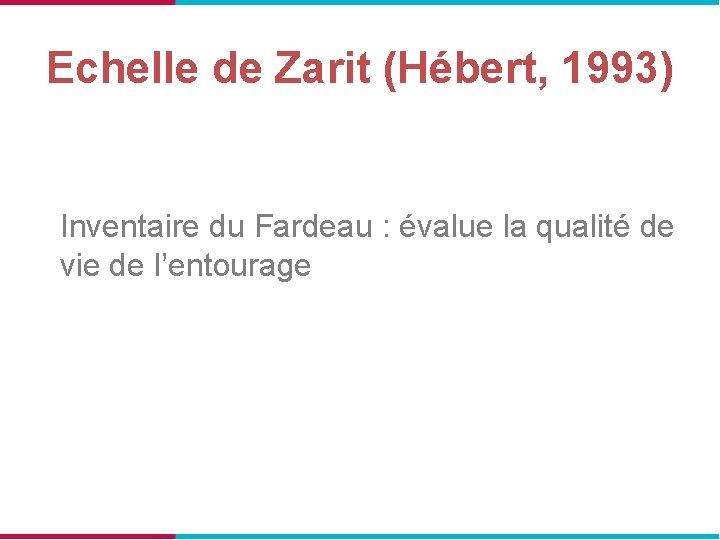 Echelle de Zarit (Hébert, 1993)

Inventaire du Fardeau : évalue la qualité de vie de l’entourage